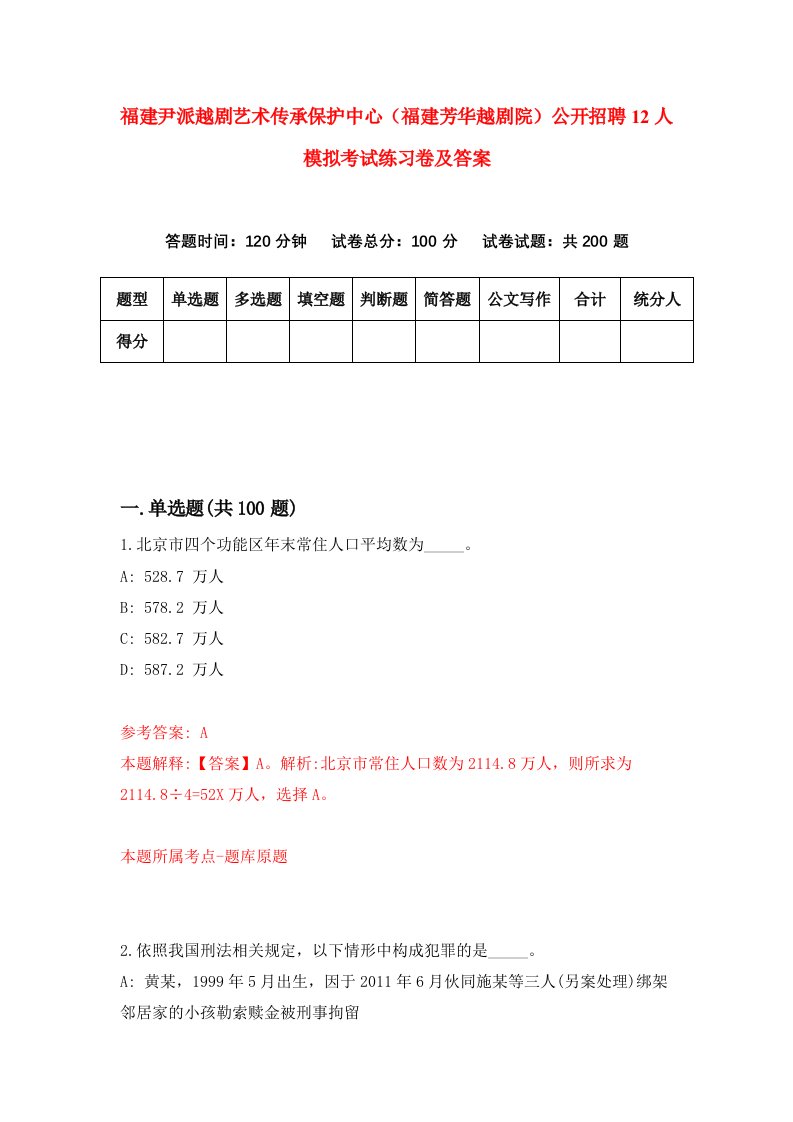 福建尹派越剧艺术传承保护中心（福建芳华越剧院）公开招聘12人模拟考试练习卷及答案

答题时间：120分钟　试卷总分：100分　试卷试题：共200题

| 题型 | 单选题 | 多选题 | 填空题 | 判断题 | 简答题 | 公文写作 | 合计 | 统分人 |
|---|---|---|---|---|---|---|---|---|
| 得分 |  |  |  |  |  |  |  |  |

一.单选题(共100题)

1.北京市四个功能区年末常住人口平均数为_____。
A: 528.7 万人
B: 578.2 万人
C: 582.7 万人
D: 587.2 万人

参考答案: A
本题解释:【答案】A。解析:北京市常住人口数为2114.8万人，则所求为2114.8÷4=52X万人，选择A。

本题所属考点-题库原题

2.依照我国刑法相关规定，以下情形中构成犯罪的是_____。
A: 黄某，1999年5月出生，因于2011年6月伙同施某等三人(另案处理)绑架邻居家的小孩勒索赎金被刑事拘留